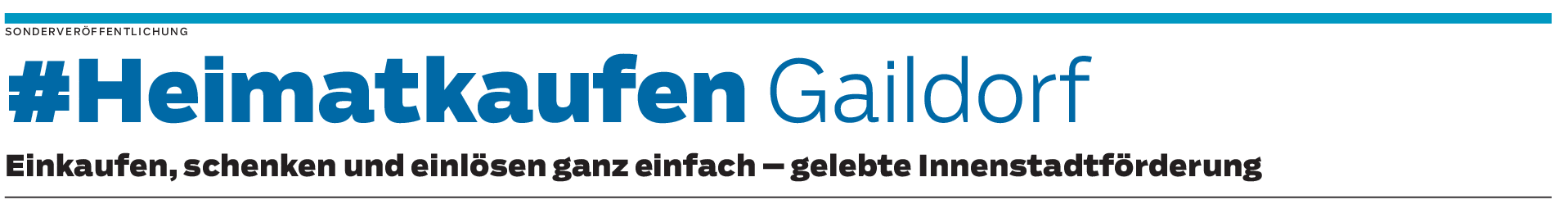 SONDERVERÖFFENTLICHUNG

#Heimatkaufen Gaildorf

Einkaufen, schenken und einlösen ganz einfach – gelebte Innenstadtförderung